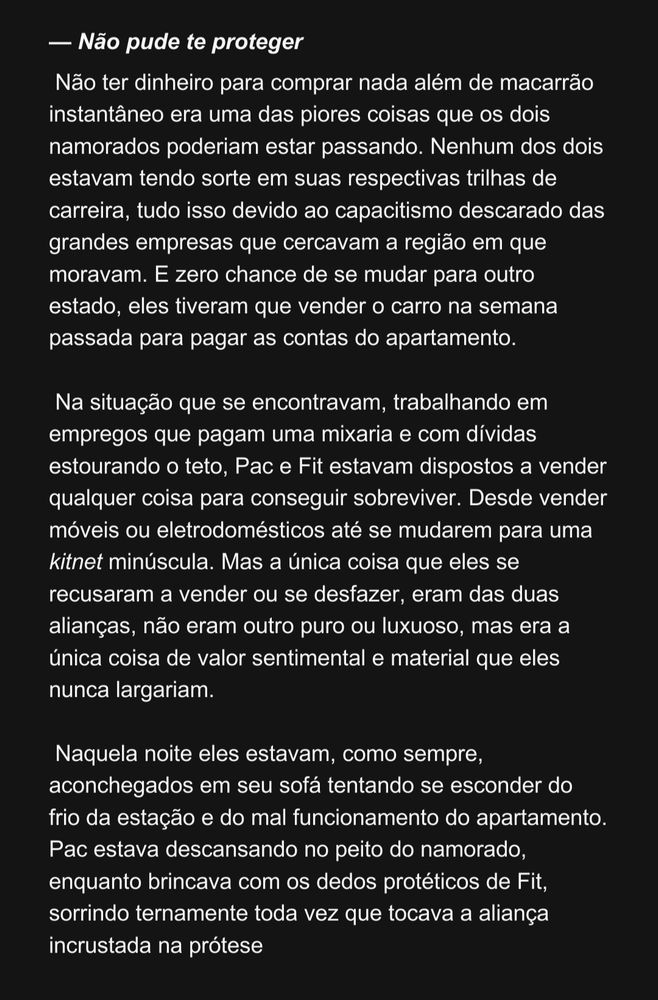 — Não pude te proteger

Não ter dinheiro para comprar nada além de macarrão instantâneo era uma das piores coisas que os dois namorados poderiam estar passando. Nenhum dos dois estavam tendo sorte em suas respectivas trilhas de carreira, tudo isso devido ao capacitismo descarado das grandes empresas que cercavam a região em que moravam. E zero chance de se mudar para outro estado, eles tiveram que vender o carro na semana passada para pagar as contas do apartamento.

Na situação que se encontravam, trabalhando em empregos que pagam uma mixaria e com dívidas estourando o teto, Pac e Fit estavam dispostos a vender qualquer coisa para conseguir sobreviver. Desde vender móveis ou eletrodomésticos até se mudarem para uma kitnet minúscula. Mas a única coisa que eles se recusaram a vender ou se desfazer, eram das duas alianças, não eram outro puro ou luxuoso, mas era a única coisa de valor sentimental e material que eles nunca largariam.

Naquela noite eles estavam, como sempre, aconchegados em seu sofá tentando se esconder do frio da estação e do mal funcionamento do apartamento. Pac estava descansando no peito do namorado, enquanto brincava com os dedos protéticos de Fit, sorrindo ternamente toda vez que tocava a aliança incrustada na prótese